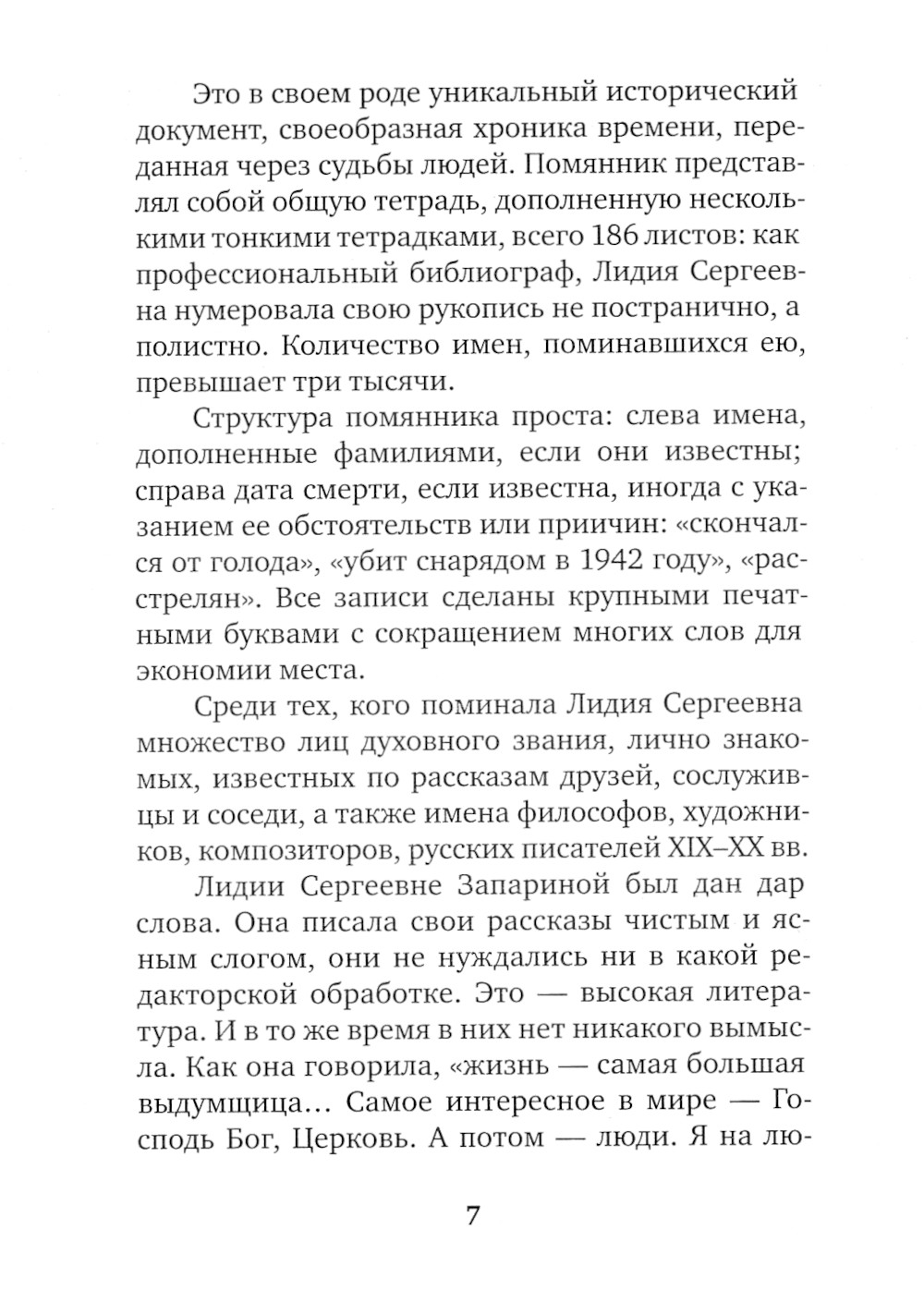 Это в своем роде уникальный исторический документ, своеобразная хроника времени, переданная через судьбы людей. Помянник представлял собой общую тетрадь, дополненную несколькими тонкими тетрадками, всего 186 листов: как профессиональный библиограф, Лидия Сергеевна нумеровала свою рукопись не постранично, а полистно. Количество имен, поминавшихся ею, превышает три тысячи.

Структура помянника проста: слева имена, дополненные фамилиями, если они известны; справа дата смерти, если известна, иногда с указанием ее обстоятельств или причин: «скончался от голода», «убит снарядом в 1942 году», «расстрелян». Все записи сделаны крупными печатными буквами с сокращением многих слов для экономии места.

Среди тех, кого поминала Лидия Сергеевна множество лиц духовного звания, лично знакомых, известных по рассказам друзей, сослуживцы и соседи, а также имена философов, художников, композиторов, русских писателей XIX–XX вв.

Лидии Сергеевне Запариной был дан дар слова. Она писала свои рассказы чистым и ясным слогом, они не нуждались ни в какой редакторской обработке. Это — высокая литература. И в то же время в них нет никакого вымысла. Как она говорила, «жизнь — самая большая выдумщица… Самое интересное в мире — Господь Бог, Церковь. А потом — люди. Я на лю-

7